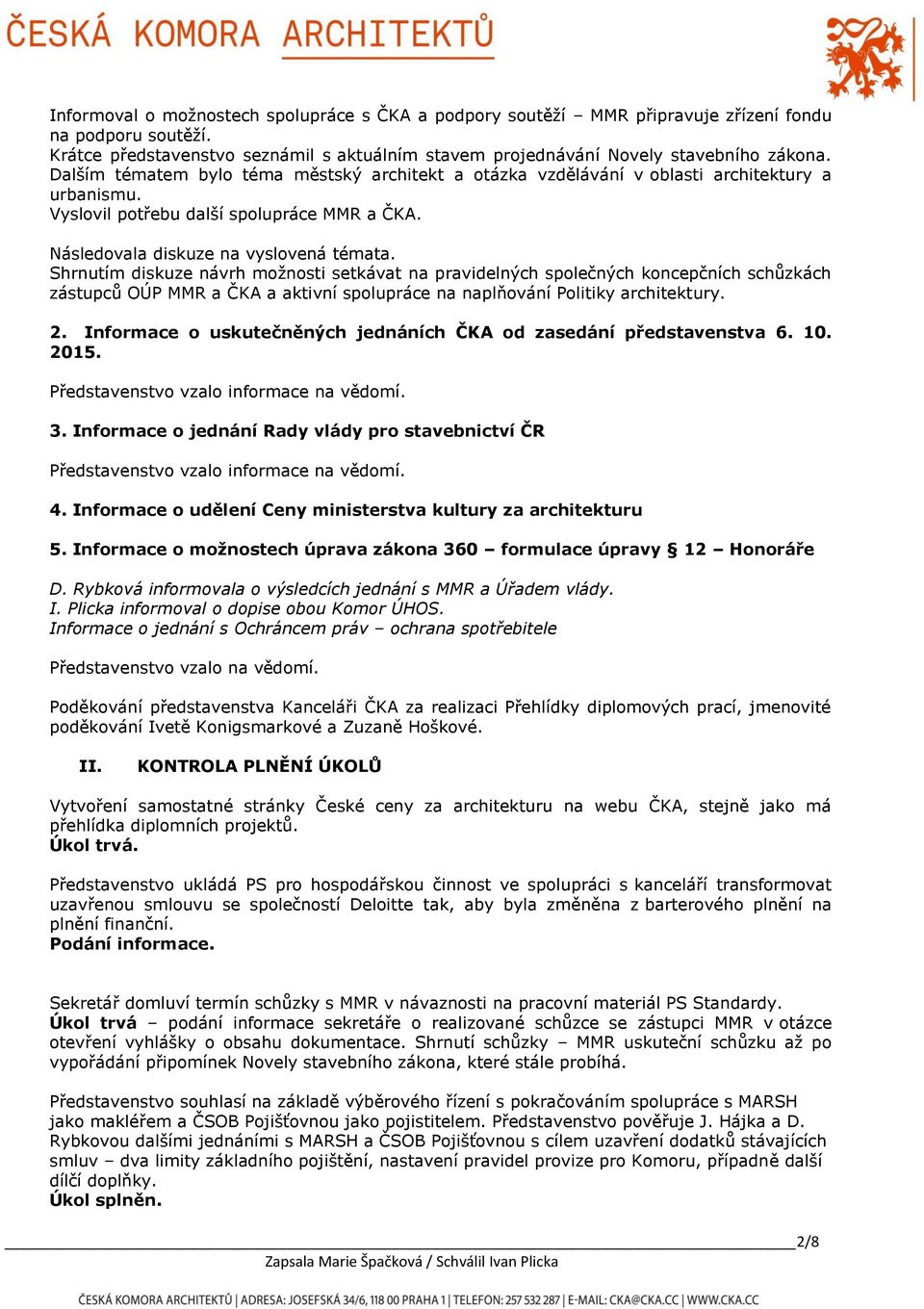 ČESKÁ KOMORA ARCHITEKTŮ

Informoval o možnostech spolupráce s ČKA a podpory soutěží – MMR připravuje zřízení fondu na podporu soutěží.
Krátce představenstvo seznámil s aktuálním stavem projednávání Novely stavebního zákona.
Dalším tématem bylo téma městský architekt a otázka vzdělávání v oblasti architektury a urbanismu.
Vyslovil potřebu další spolupráce MMR a ČKA.

Následovala diskuze na vyslovená témata.
Shrnutím diskuze návrh možnosti setkávat na pravidelných společných koncepčních schůzkách zástupců OÚP MMR a ČKA a aktivní spolupráce na naplňování Politiky architektury.

2. Informace o uskutečněných jednáních ČKA od zasedání představenstva 6. 10. 2015.

Představenstvo vzalo informace na vědomí.

3. Informace o jednání Rady vlády pro stavebnictví ČR

Představenstvo vzalo informace na vědomí.

4. Informace o udělení Ceny ministerstva kultury za architekturu

5. Informace o možnostech úprava zákona 360 – formulace úpravy § 12 – Honoráře

D. Rybková informovala o výsledcích jednání s MMR a Úřadem vlády.
I. Plicka informoval o dopise obou Komor ÚHOS.
Informace o jednání s Ochráncem práv – ochrana spotřebitele

Představenstvo vzalo na vědomí.

Poděkování představenstva Kanceláři ČKA za realizaci Přehlídky diplomových prací, jmenovité poděkování Ivetě Konigsmarkové a Zuzaně Hoškové.

II. KONTROLA PLNĚNÍ ÚKOLŮ

Vytvoření samostatné stránky České ceny za architekturu na webu ČKA, stejně jako má přehlídka diplomních projektů.
Úkol trvá.

Představenstvo ukládá PS pro hospodářskou činnost ve spolupráci s kanceláří transformovat uzavřenou smlouvu se společností Deloitte tak, aby byla změněna z barterového plnění na plnění finanční.
Podání informace.

Sekretář domluví termín schůzky s MMR v návaznosti na pracovní materiál PS Standardy.
Úkol trvá – podání informace sekretáře o realizované schůzce se zástupci MMR v otázce otevření vyhlášky o obsahu dokumentace. Shrnutí schůzky – MMR uskuteční schůzku až po vypořádání připomínek Novely stavebního zákona, které stále probíhá.

Představenstvo souhlasí na základě výběrového řízení s pokračováním spolupráce s MARSH jako makléřem a ČSOB Pojišťovnou jako pojistitelem. Představenstvo pověřuje J. Hájka a D. Rybkovou dalšími jednáními s MARSH a ČSOB Pojišťovnou s cílem uzavření dodatků stávajících smluv – dva limity základního pojištění, nastavení pravidel provize pro Komoru, případně další dílčí doplňky.
Úkol splněn.

2/8
Zapsala Marie Špačková / Schválil Ivan Plicka

ČESKÁ KOMORA ARCHITEKTŮ | ADRESA: JOSEFSKÁ 34/6, 118 00 PRAHA 1 | TELEFON: 257 532 287 | E-MAIL: CKA@CKA.CC | WWW.CKA.CC